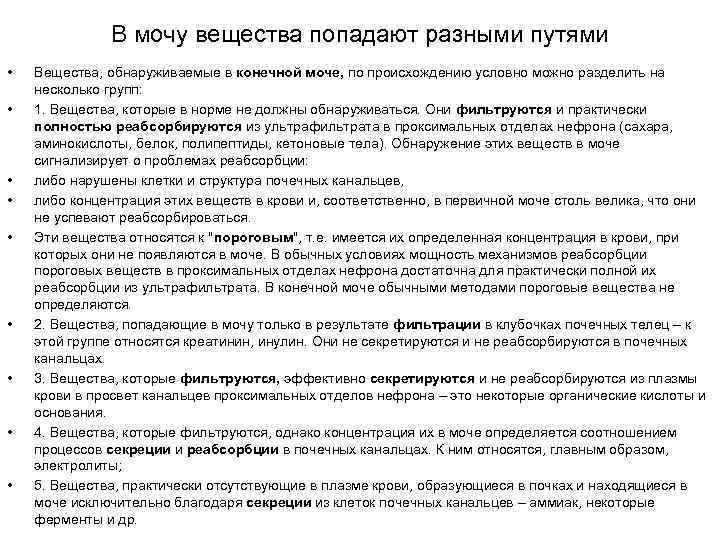 В мочу вещества попадают разными путями

• Вещества, обнаруживаемые в конечной моче, по происхождению условно можно разделить на несколько групп:

• 1. Вещества, которые в норме не должны обнаруживаться. Они фильтруются и практически полностью реабсорбируются из ультрафильтрата в проксимальных отделах нефрона (сахара, аминокислоты, белок, полипептиды, кетоновые тела). Обнаружение этих веществ в моче сигнализирует о проблемах реабсорбции:

• либо нарушены клетки и структура почечных канальцев,

• либо концентрация этих веществ в крови и, соответственно, в первичной моче столь велика, что они не успевают реабсорбироваться.

• Эти вещества относятся к "пороговым", т.е. имеется их определенная концентрация в крови, при которых они не появляются в моче. В обычных условиях мощность механизмов реабсорбции пороговых веществ в проксимальных отделах нефрона достаточна для практически полной их реабсорбции из ультрафильтрата. В конечной моче обычными методами пороговые вещества не определяются.

• 2. Вещества, попадающие в мочу только в результате фильтрации в клубочках почечных телец – к этой группе относятся креатинин, инулин. Они не секретируются и не реабсорбируются в почечных канальцах.

• 3. Вещества, которые фильтруются, эффективно секретируются и не реабсорбируются из плазмы крови в просвет канальцев проксимальных отделов нефрона – это некоторые органические кислоты и основания.

• 4. Вещества, которые фильтруются, однако концентрация их в моче определяется соотношением процессов секреции и реабсорбции в почечных канальцах. К ним относятся, главным образом, электролиты;

• 5. Вещества, практически отсутствующие в плазме крови, образующиеся в почках и находящиеся в моче исключительно благодаря секреции из клеток почечных канальцев – аммиак, некоторые ферменты и др.